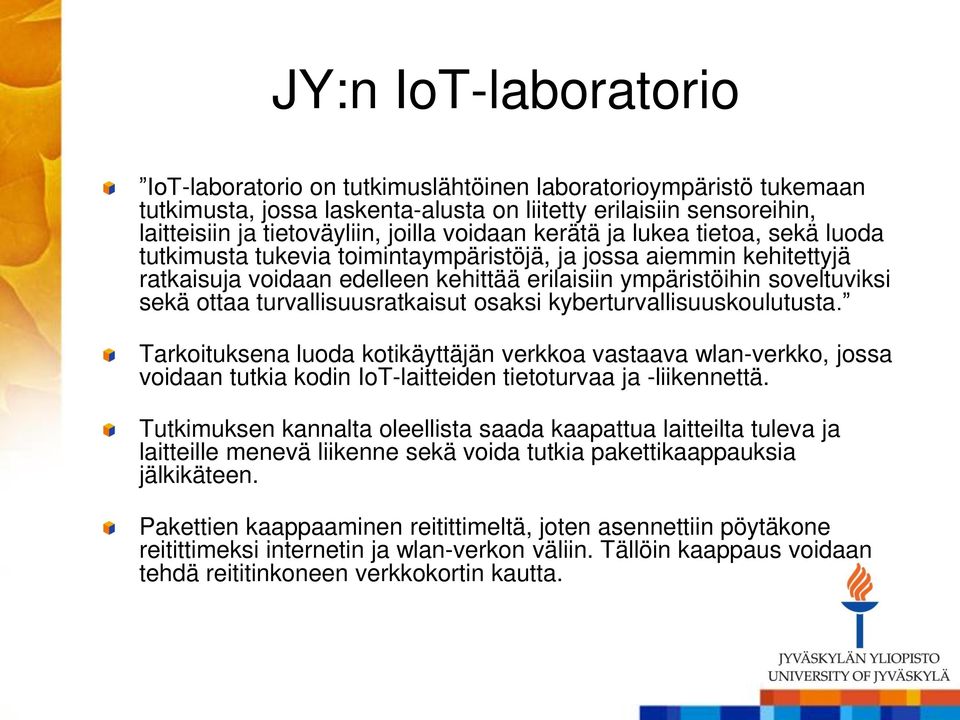 JY:n IoT-laboratorio

”IoT-laboratorio on tutkimuslähtöinen laboratorioympäristö tukemaan tutkimusta, jossa laskenta-alusta on liitetty erilaisiin sensoreihin, laitteisiin ja tietoväyliin, joilla voidaan kerätä ja lukea tietoa, sekä luoda tutkimusta tukevia toimintaympäristöjä, ja jossa aiemmin kehitettyjä ratkaisuja voidaan edelleen kehittää erilaisiin ympäristöihin soveltuviksi sekä ottaa turvallisuusratkaisut osaksi kyberturvallisuuskoulutusta.”

Tarkoituksena luoda kotikäyttäjän verkkoa vastaava wlan-verkko, jossa voidaan tutkia kodin IoT-laitteiden tietoturvaa ja -liikennettä.

Tutkimuksen kannalta oleellista saada kaapattua laitteilta tuleva ja laitteille menevä liikenne sekä voida tutkia pakettikaappauksia jälkikäteen.

Pakettien kaappaaminen reitittimeltä, joten asennettiin pöytäkone reitittimeksi internetin ja wlan-verkon väliin. Tällöin kaappaus voidaan tehdä reititinkoneen verkkokortin kautta.

JYVÄSKYLÄN YLIOPISTO
UNIVERSITY OF JYVÄSKYLÄ